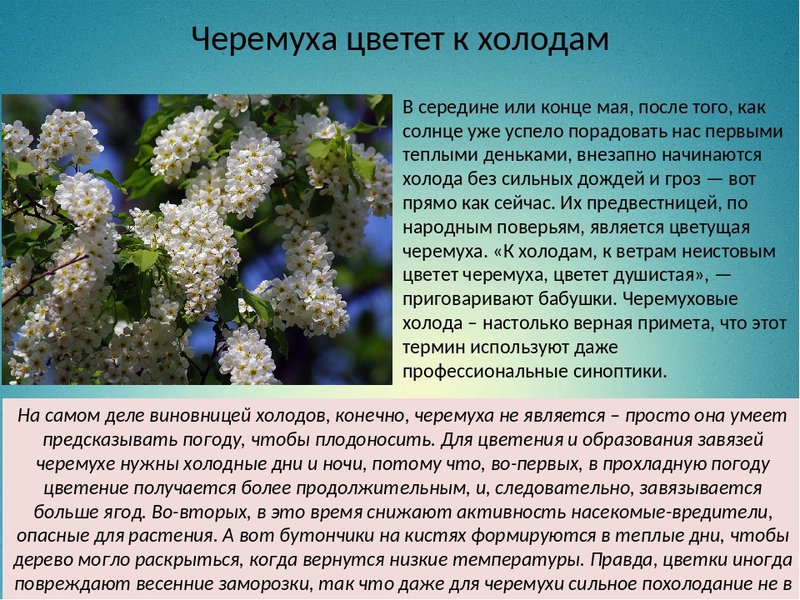 Черемуха цветет к холодам

В середине или конце мая, после того, как солнце уже успело порадовать нас первыми теплыми деньками, внезапно начинаются холода без сильных дождей и гроз — вот прямо как сейчас. Их предвестницей, по народным поверьям, является цветущая черемуха. «К холодам, к ветрам неистовым цветет черемуха, цветет душистая», — приговаривают бабушки. Черемуховые холода – настолько верная примета, что этот термин используют даже профессиональные синоптики.

На самом деле виновницей холодов, конечно, черемуха не является – просто она умеет предсказывать погоду, чтобы плодоносить. Для цветения и образования завязей черемухе нужны холодные дни и ночи, потому что, во-первых, в прохладную погоду цветение получается более продолжительным, и, следовательно, завязывается больше ягод. Во-вторых, в это время снижают активность насекомые-вредители, опасные для растения. А вот бутончики на кистях формируются в теплые дни, чтобы дерево могло раскрыться, когда вернутся низкие температуры. Правда, цветки иногда повреждают весенние заморозки, так что даже для черемухи сильное похолодание не в